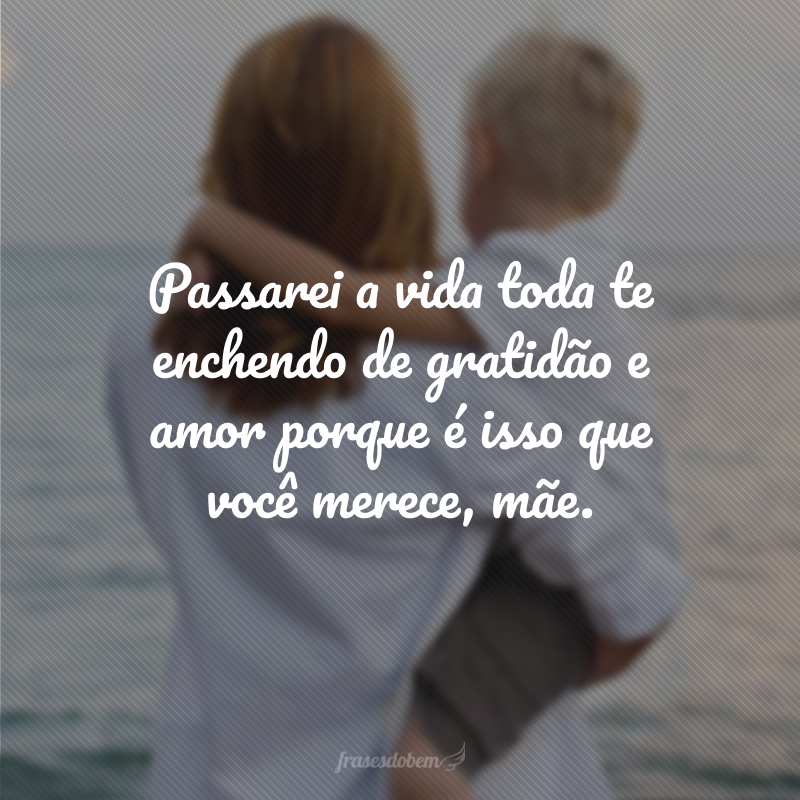 Passarei a vida toda te enchendo de gratidão e amor porque é isso que você merece, mãe.

frasesdobem